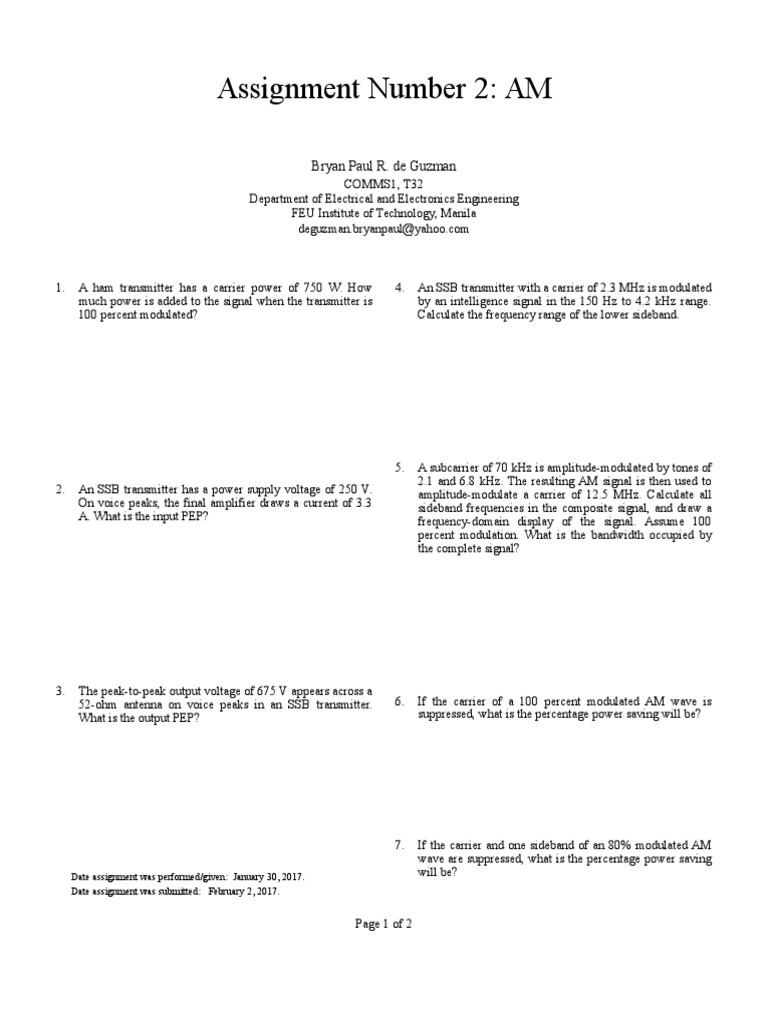 Assignment Number 2: AM

Bryan Paul R. de Guzman
COMMS1, T32
Department of Electrical and Electronics Engineering
FEU Institute of Technology, Manila
deguzman.bryanpaul@yahoo.com

1. A ham transmitter has a carrier power of 750 W. How much power is added to the signal when the transmitter is 100 percent modulated?

2. An SSB transmitter has a power supply voltage of 250 V. On voice peaks, the final amplifier draws a current of 3.3 A. What is the input PEP?

3. The peak-to-peak output voltage of 675 V appears across a 52-ohm antenna on voice peaks in an SSB transmitter. What is the output PEP?

Date assignment was performed/given: January 30, 2017.
Date assignment was submitted: February 2, 2017.

4. An SSB transmitter with a carrier of 2.3 MHz is modulated by an intelligence signal in the 150 Hz to 4.2 kHz range. Calculate the frequency range of the lower sideband.

5. A subcarrier of 70 kHz is amplitude-modulated by tones of 2.1 and 6.8 kHz. The resulting AM signal is then used to amplitude-modulate a carrier of 12.5 MHz. Calculate all sideband frequencies in the composite signal, and draw a frequency-domain display of the signal. Assume 100 percent modulation. What is the bandwidth occupied by the complete signal?

6. If the carrier of a 100 percent modulated AM wave is suppressed, what is the percentage power saving will be?

7. If the carrier and one sideband of an 80% modulated AM wave are suppressed, what is the percentage power saving will be?

Page 1 of 2